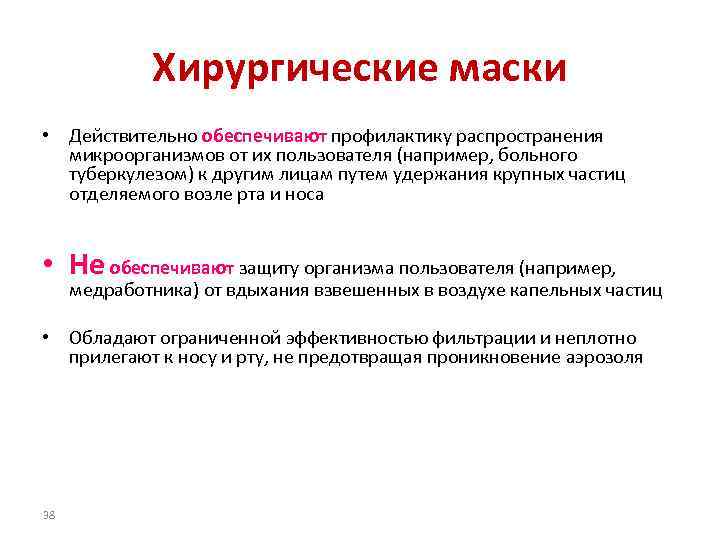 Хирургические маски

• Действительно обеспечивают профилактику распространения микроорганизмов от их пользователя (например, больного туберкулезом) к другим лицам путем удержания крупных частиц отделяемого возле рта и носа

• Не обеспечивают защиту организма пользователя (например, медработника) от вдыхания взвешенных в воздухе капельных частиц

• Обладают ограниченной эффективностью фильтрации и неплотно прилегают к носу и рту, не предотвращая проникновение аэрозоля

38